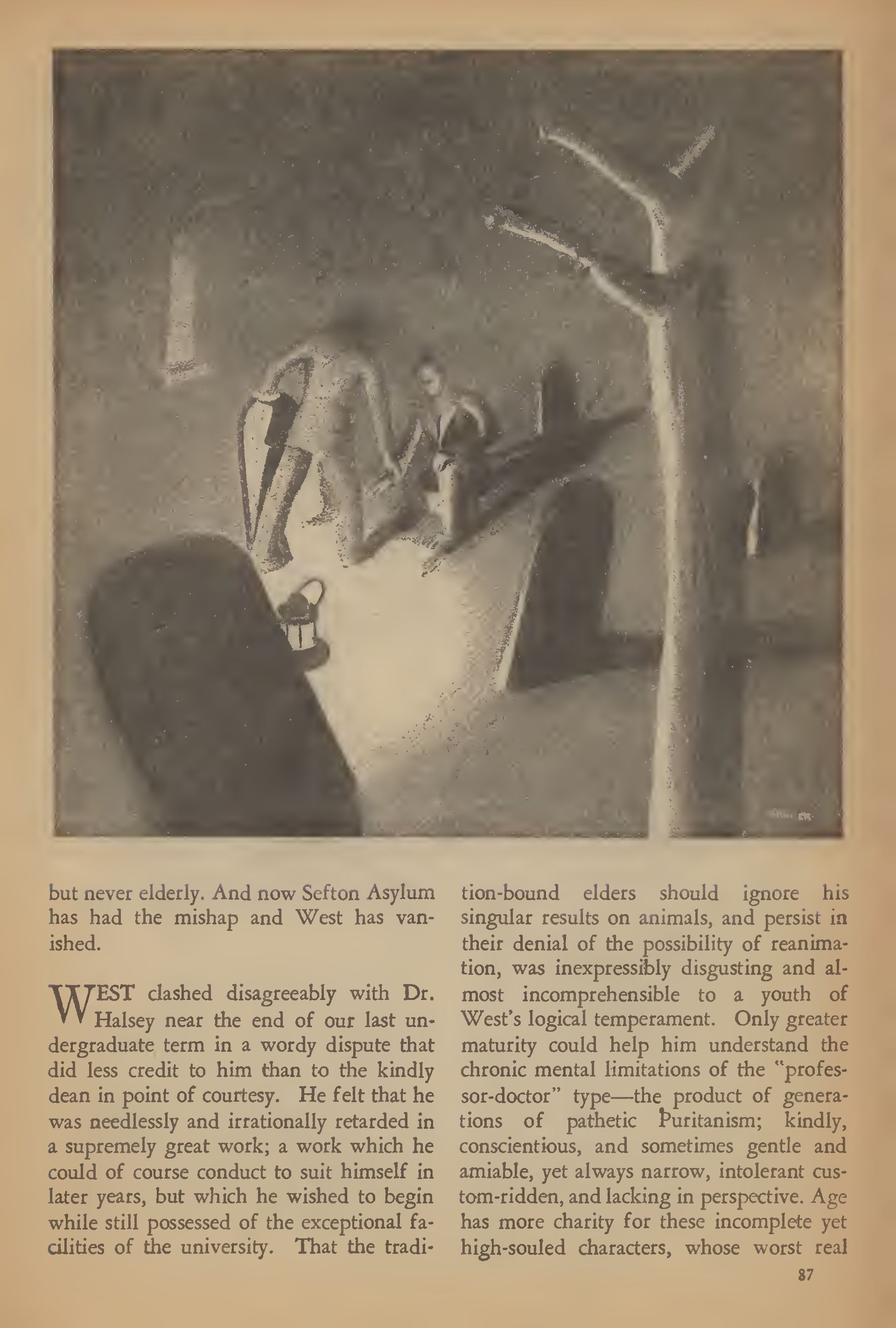 but never elderly. And now Sefton Asylum has had the mishap and West has vanished.

WEST clashed disagreeably with Dr. Halsey near the end of our last undergraduate term in a wordy dispute that did less credit to him than to the kindly dean in point of courtesy. He felt that he was needlessly and irrationally retarded in a supremely great work; a work which he could of course conduct to suit himself in later years, but which he wished to begin while still possessed of the exceptional facilities of the university. That the tradition-bound elders should ignore his singular results on animals, and persist in their denial of the possibility of reanimation, was inexpressibly disgusting and almost incomprehensible to a youth of West's logical temperament. Only greater maturity could help him understand the chronic mental limitations of the "professor-doctor" type—the product of generations of pathetic Puritanism; kindly, conscientious, and sometimes gentle and amiable, yet always narrow, intolerant custom-ridden, and lacking in perspective. Age has more charity for these incomplete yet high-souled characters, whose worst real

87